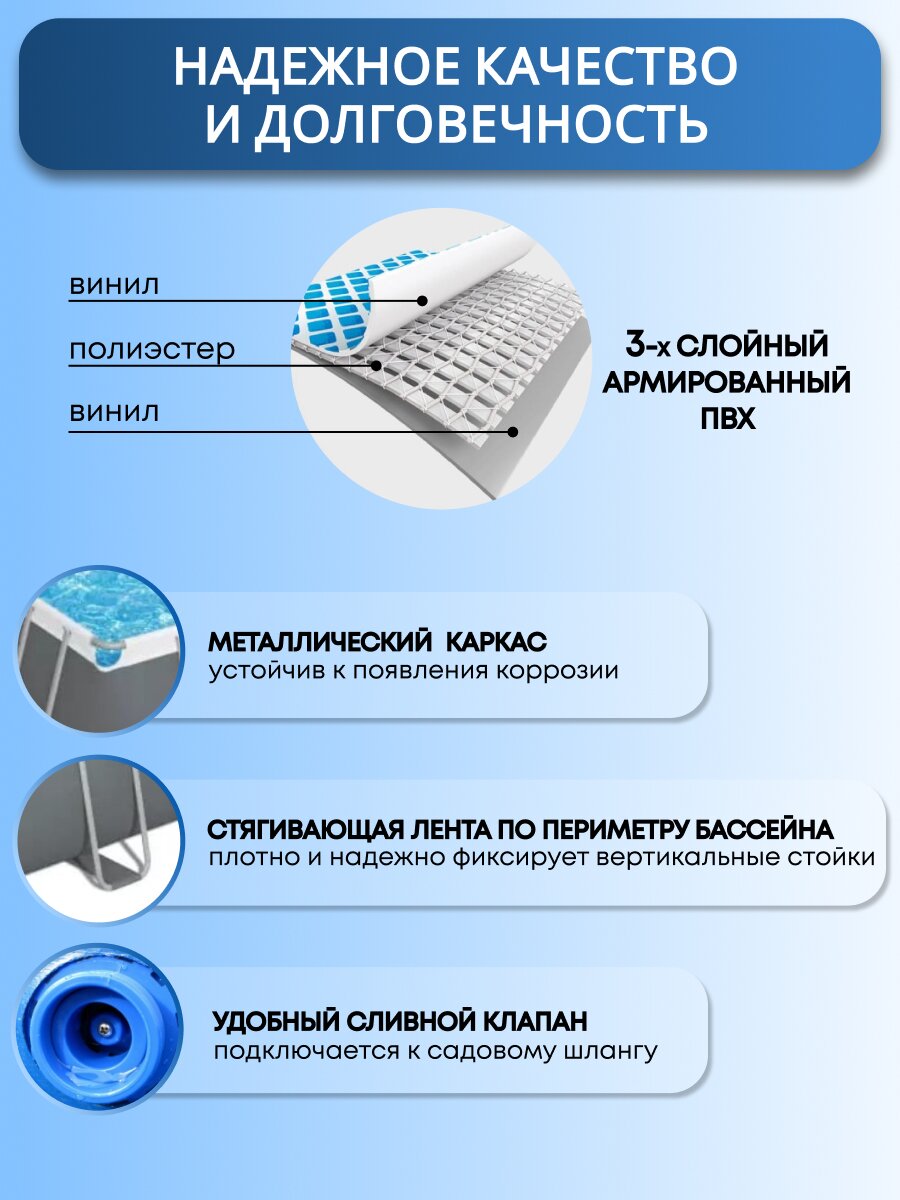 НАДЕЖНОЕ КАЧЕСТВО И ДОЛГОВЕЧНОСТЬ

винил

полиэстер

винил

3-х СЛОЙНЫЙ АРМИРОВАННЫЙ ПВХ

МЕТАЛЛИЧЕСКИЙ КАРКАС
устойчив к появления коррозии

СТЯГИВАЮЩАЯ ЛЕНТА ПО ПЕРИМЕТРУ БАССЕЙНА
плотно и надежно фиксирует вертикальные стойки

УДОБНЫЙ СЛИВНОЙ КЛАПАН
подключается к садовому шлангу